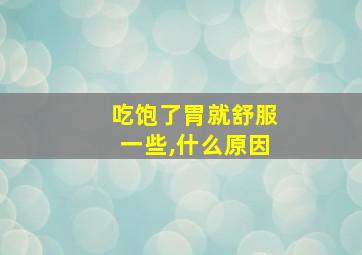 吃饱了胃就舒服一些,什么原因